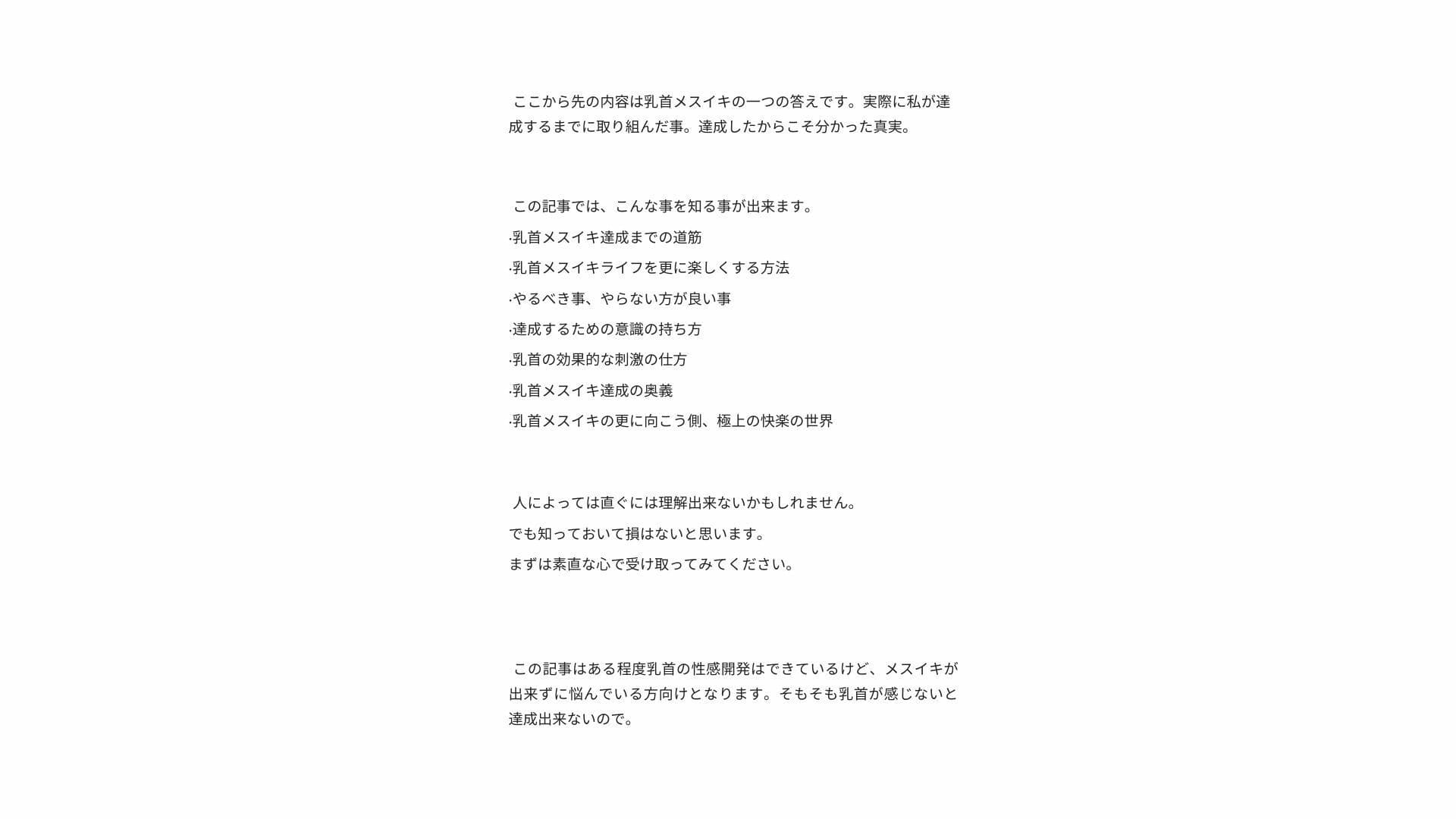 ここから先の内容は乳首メスイキの一つの答えです。実際に私が達成するまでに取り組んだ事。達成したからこそ分かった真実。

この記事では、こんな事を知る事が出来ます。
·乳首メスイキ達成までの道筋
·乳首メスイキライフを更に楽しくする方法
·やるべき事、やらない方が良い事
·達成するための意識の持ち方
·乳首の効果的な刺激の仕方
·乳首メスイキ達成の奥義
·乳首メスイキの更に向こう側、極上の快楽の世界

人によっては直ぐには理解出来ないかもしれません。
でも知っておいて損はないと思います。
まずは素直な心で受け取ってみてください。

この記事はある程度乳首の性感開発はできているけど、メスイキが出来ずに悩んでいる方向けとなります。そもそも乳首が感じないと達成出来ないので。